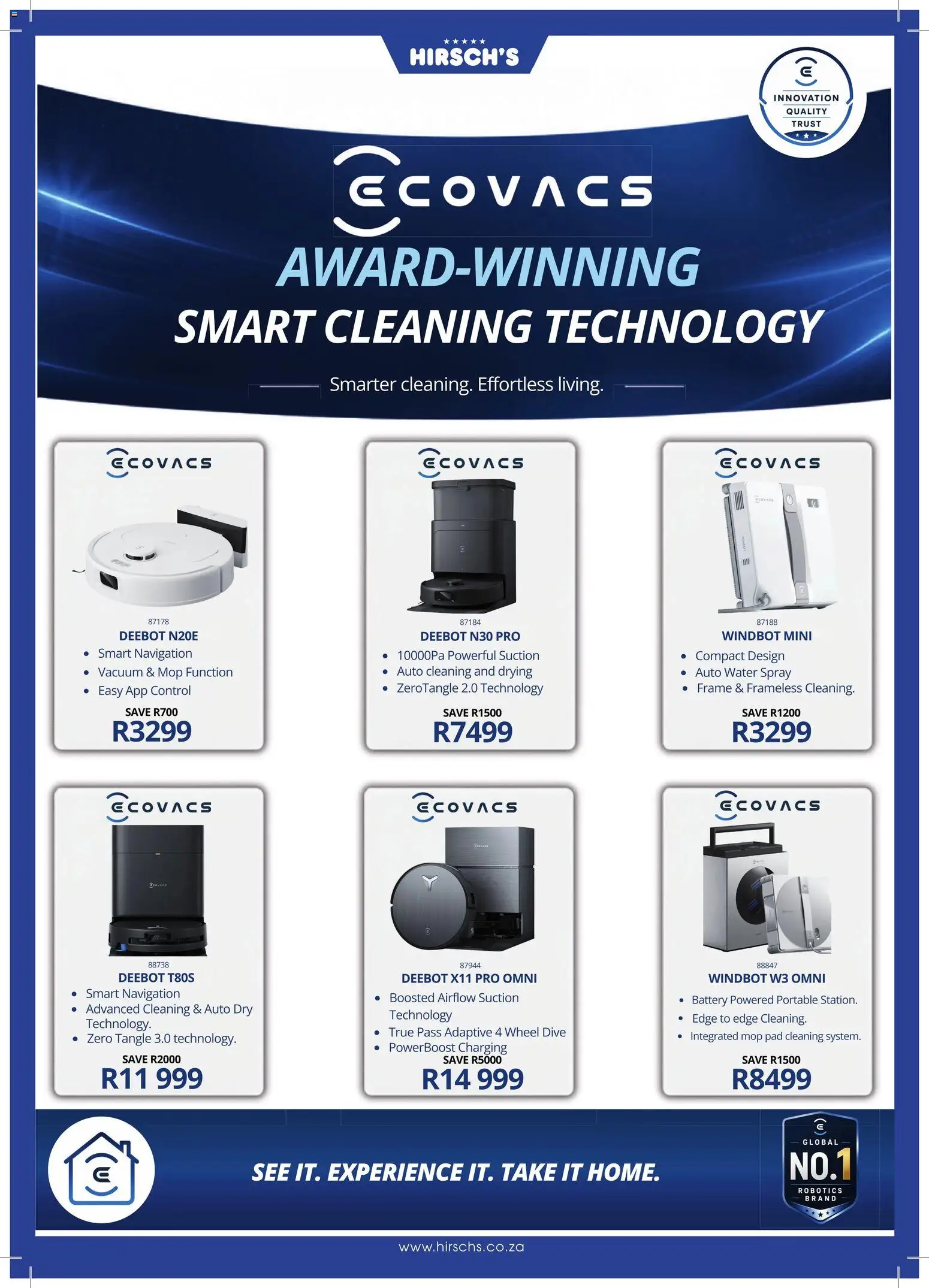 HIRSCH'S

INNOVATION
QUALITY
TRUST

ECOVACS

AWARD-WINNING
SMART CLEANING TECHNOLOGY

Smarter cleaning. Effortless living.

ECOVACS
87178
DEEBOT N20E
• Smart Navigation
• Vacuum & Mop Function
• Easy App Control
SAVE R700
R3299

ECOVACS
87184
DEEBOT N30 PRO
• 10000Pa Powerful Suction
• Auto cleaning and drying
• ZeroTangle 2.0 Technology
SAVE R1500
R7499

ECOVACS
87188
WINDBOT MINI
• Compact Design
• Auto Water Spray
• Frame & Frameless Cleaning.
SAVE R1200
R3299

ECOVACS
88738
DEEBOT T80S
• Smart Navigation
• Advanced Cleaning & Auto Dry Technology.
• Zero Tangle 3.0 technology.
SAVE R2000
R11 999

ECOVACS
87944
DEEBOT X11 PRO OMNI
• Boosted Airflow Suction Technology
• True Pass Adaptive 4 Wheel Dive
• PowerBoost Charging
SAVE R5000
R14 999

ECOVACS
88847
WINDBOT W3 OMNI
• Battery Powered Portable Station.
• Edge to edge Cleaning.
• Integrated mop pad cleaning system.
SAVE R1500
R8499

SEE IT. EXPERIENCE IT. TAKE IT HOME.

GLOBAL
NO.1
ROBOTICS
BRAND

www.hirschs.co.za